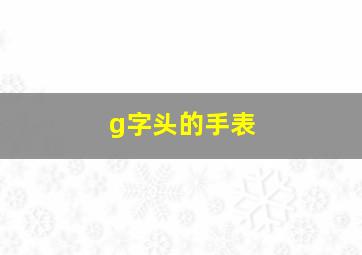 g字头的手表